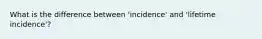 What is the difference between 'incidence' and 'lifetime incidence'?